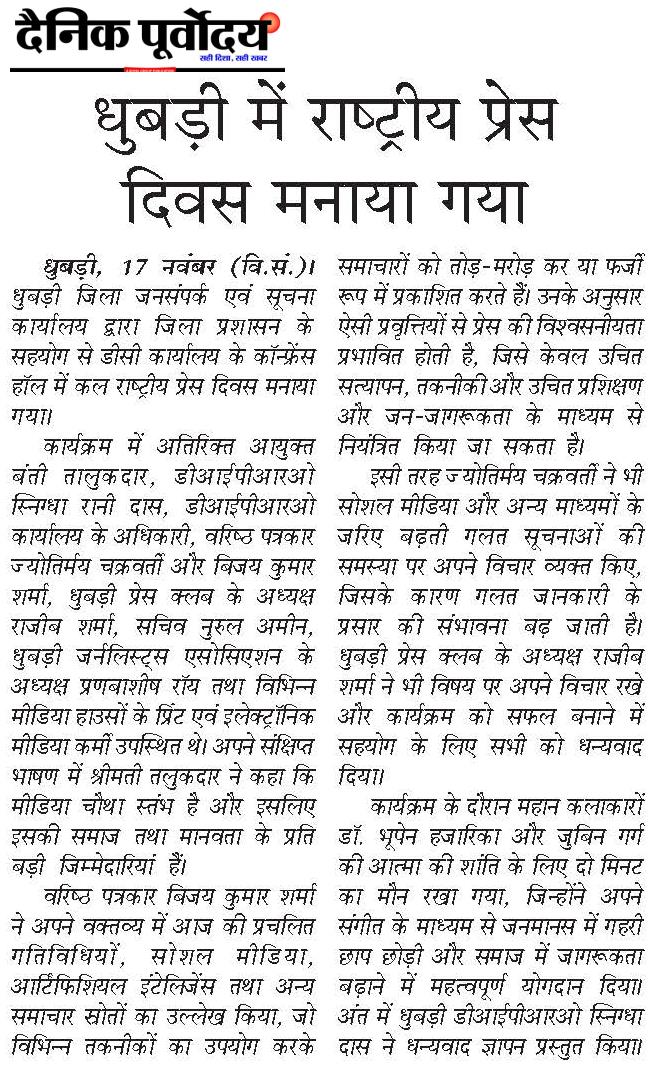 दैनिक पूर्वोदय
सही दिशा, सही खबर

धुबड़ी में राष्ट्रीय प्रेस दिवस मनाया गया

धुबड़ी, 17 नवंबर (वि.सं.)। धुबड़ी जिला जनसंपर्क एवं सूचना कार्यालय द्वारा जिला प्रशासन के सहयोग से डीसी कार्यालय के कॉन्फ्रेंस हॉल में कल राष्ट्रीय प्रेस दिवस मनाया गया।

कार्यक्रम में अतिरिक्त आयुक्त बंती तालुकदार, डीआईपीआरओ स्निग्धा रानी दास, डीआईपीआरओ कार्यालय के अधिकारी, वरिष्ठ पत्रकार ज्योतिर्मय चक्रवर्ती और बिजय कुमार शर्मा, धुबड़ी प्रेस क्लब के अध्यक्ष राजीब शर्मा, सचिव नुरुल अमीन, धुबड़ी जर्नलिस्ट्स एसोसिएशन के अध्यक्ष प्रणबाशीष रॉय तथा विभिन्न मीडिया हाउसों के प्रिंट एवं इलेक्ट्रॉनिक मीडिया कर्मी उपस्थित थे। अपने संक्षिप्त भाषण में श्रीमती तलुकदार ने कहा कि मीडिया चौथा स्तंभ है और इसलिए इसकी समाज तथा मानवता के प्रति बड़ी जिम्मेदारियां हैं।

वरिष्ठ पत्रकार बिजय कुमार शर्मा ने अपने वक्तव्य में आज की प्रचलित गतिविधियों, सोशल मीडिया, आर्टिफिशियल इंटेलिजेंस तथा अन्य समाचार स्रोतों का उल्लेख किया, जो विभिन्न तकनीकों का उपयोग करके समाचारों को तोड़-मरोड़ कर या फर्जी रूप में प्रकाशित करते हैं। उनके अनुसार ऐसी प्रवृत्तियों से प्रेस की विश्वसनीयता प्रभावित होती है, जिसे केवल उचित सत्यापन, तकनीकी और उचित प्रशिक्षण और जन-जागरूकता के माध्यम से नियंत्रित किया जा सकता है।

इसी तरह ज्योतिर्मय चक्रवर्ती ने भी सोशल मीडिया और अन्य माध्यमों के जरिए बढ़ती गलत सूचनाओं की समस्या पर अपने विचार व्यक्त किए, जिसके कारण गलत जानकारी के प्रसार की संभावना बढ़ जाती है। धुबड़ी प्रेस क्लब के अध्यक्ष राजीब शर्मा ने भी विषय पर अपने विचार रखे और कार्यक्रम को सफल बनाने में सहयोग के लिए सभी को धन्यवाद दिया।

कार्यक्रम के दौरान महान कलाकारों डॉ. भूपेन हजारिका और जुबिन गर्ग की आत्मा की शांति के लिए दो मिनट का मौन रखा गया, जिन्होंने अपने संगीत के माध्यम से जनमानस में गहरी छाप छोड़ी और समाज में जागरूकता बढ़ाने में महत्वपूर्ण योगदान दिया। अंत में धुबड़ी डीआईपीआरओ स्निग्धा दास ने धन्यवाद ज्ञापन प्रस्तुत किया।